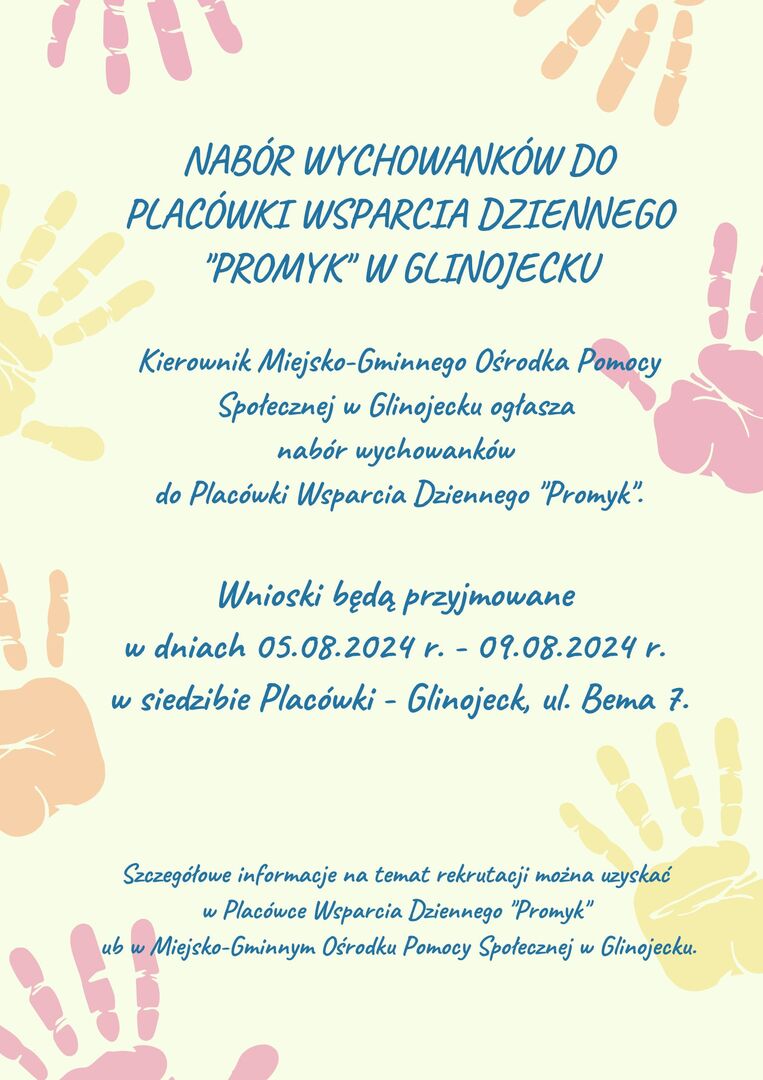 NABÓR WYCHOWANKÓW DO PLACÓWKI WSPARCIA DZIENNEGO "PROMYK" W GLINOJECKU

Kierownik Miejsko-Gminnego Ośrodka Pomocy Społecznej w Glinojecku ogłasza nabór wychowanków do Placówki Wsparcia Dziennego "Promyk".

Wnioski będą przyjmowane w dniach 05.08.2024 r. - 09.08.2024 r. w siedzibie Placówki - Glinojeck, ul. Bema 7.

Szczegółowe informacje na temat rekrutacji można uzyskać w Placówce Wsparcia Dziennego "Promyk" ub w Miejsko-Gminnym Ośrodku Pomocy Społecznej w Glinojecku.